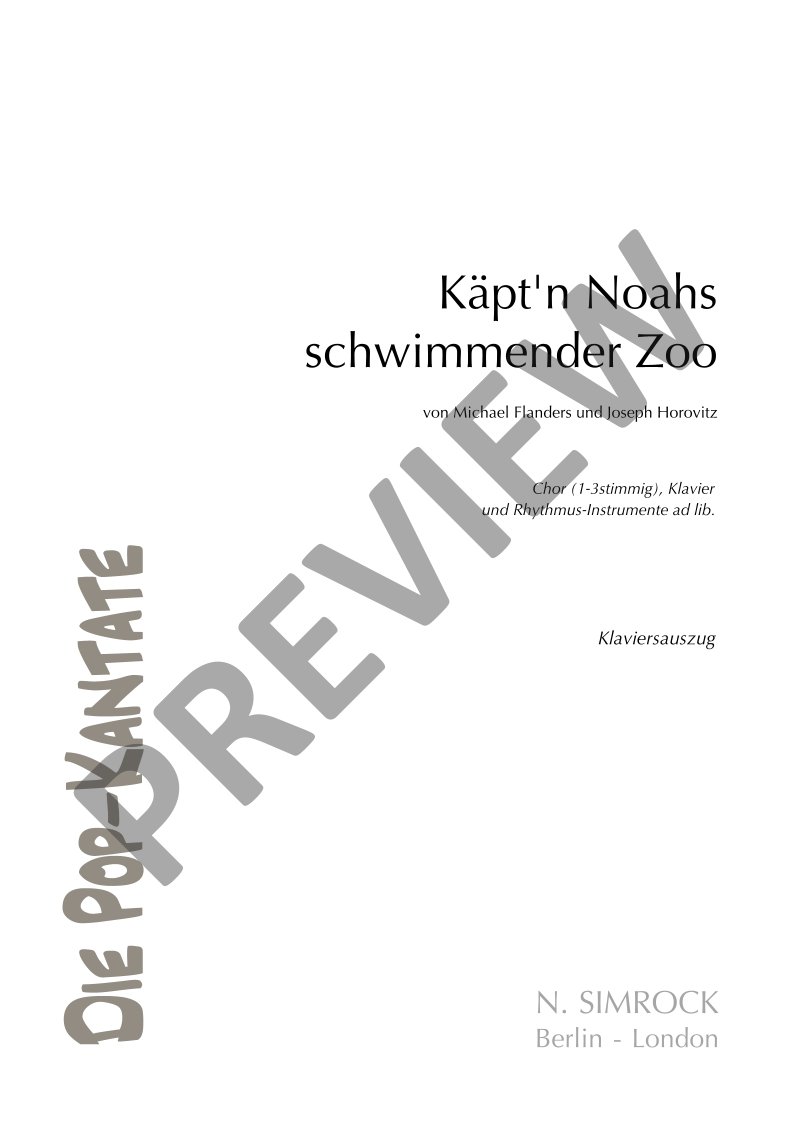 Käpt'n Noahs
schwimmender Zoo

von Michael Flanders und Joseph Horovitz

Chor (1-3stimmig), Klavier
und Rhythmus-Instrumente ad lib.

Klaviersauszug

DIE POP-KANTATE

N. SIMROCK
Berlin - London

PREVIEW